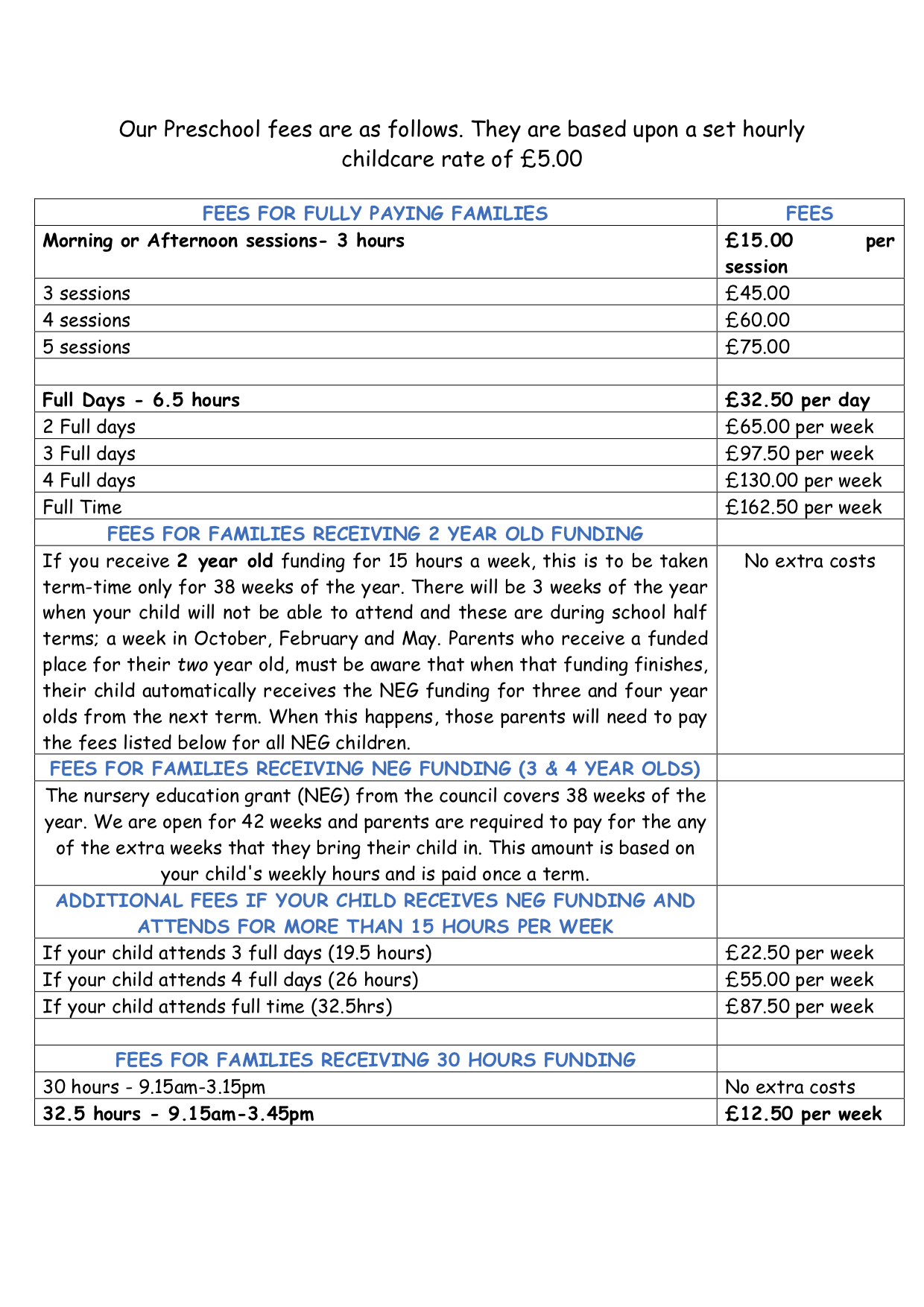 Our Preschool fees are as follows. They are based upon a set hourly childcare rate of £5.00

| FEES FOR FULLY PAYING FAMILIES | FEES |
|---|---|
| Morning or Afternoon sessions- 3 hours | £15.00 per session |
| 3 sessions | £45.00 |
| 4 sessions | £60.00 |
| 5 sessions | £75.00 |
| | |
| Full Days - 6.5 hours | £32.50 per day |
| 2 Full days | £65.00 per week |
| 3 Full days | £97.50 per week |
| 4 Full days | £130.00 per week |
| Full Time | £162.50 per week |
| FEES FOR FAMILIES RECEIVING 2 YEAR OLD FUNDING | |
| If you receive 2 year old funding for 15 hours a week, this is to be taken term-time only for 38 weeks of the year. There will be 3 weeks of the year when your child will not be able to attend and these are during school half terms; a week in October, February and May. Parents who receive a funded place for their two year old, must be aware that when that funding finishes, their child automatically receives the NEG funding for three and four year olds from the next term. When this happens, those parents will need to pay the fees listed below for all NEG children. | No extra costs |
| FEES FOR FAMILIES RECEIVING NEG FUNDING (3 & 4 YEAR OLDS) | |
| The nursery education grant (NEG) from the council covers 38 weeks of the year. We are open for 42 weeks and parents are required to pay for the any of the extra weeks that they bring their child in. This amount is based on your child's weekly hours and is paid once a term. | |
| ADDITIONAL FEES IF YOUR CHILD RECEIVES NEG FUNDING AND ATTENDS FOR MORE THAN 15 HOURS PER WEEK | |
| If your child attends 3 full days (19.5 hours) | £22.50 per week |
| If your child attends 4 full days (26 hours) | £55.00 per week |
| If your child attends full time (32.5hrs) | £87.50 per week |
| | |
| FEES FOR FAMILIES RECEIVING 30 HOURS FUNDING | |
| 30 hours - 9.15am-3.15pm | No extra costs |
| 32.5 hours - 9.15am-3.45pm | £12.50 per week |